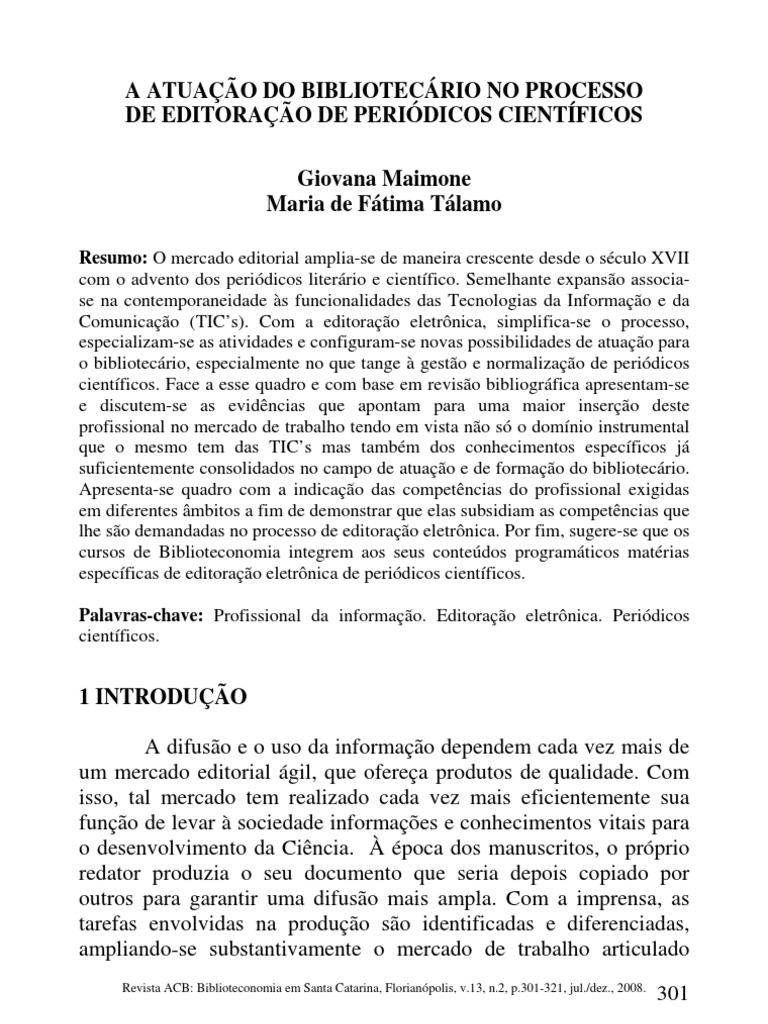 A ATUAÇÃO DO BIBLIOTECÁRIO NO PROCESSO DE EDITORAÇÃO DE PERIÓDICOS CIENTÍFICOS

Giovana Maimone
Maria de Fátima Tálamo

Resumo: O mercado editorial amplia-se de maneira crescente desde o século XVII com o advento dos periódicos literário e científico. Semelhante expansão associa-se na contemporaneidade às funcionalidades das Tecnologias da Informação e da Comunicação (TIC's). Com a editoração eletrônica, simplifica-se o processo, especializam-se as atividades e configuram-se novas possibilidades de atuação para o bibliotecário, especialmente no que tange à gestão e normalização de periódicos científicos. Face a esse quadro e com base em revisão bibliográfica apresentam-se e discutem-se as evidências que apontam para uma maior inserção deste profissional no mercado de trabalho tendo em vista não só o domínio instrumental que o mesmo tem das TIC's mas também dos conhecimentos específicos já suficientemente consolidados no campo de atuação e de formação do bibliotecário. Apresenta-se quadro com a indicação das competências do profissional exigidas em diferentes âmbitos a fim de demonstrar que elas subsidiam as competências que lhe são demandadas no processo de editoração eletrônica. Por fim, sugere-se que os cursos de Biblioteconomia integrem aos seus conteúdos programáticos matérias específicas de editoração eletrônica de periódicos científicos.

Palavras-chave: Profissional da informação. Editoração eletrônica. Periódicos científicos.

1 INTRODUÇÃO

A difusão e o uso da informação dependem cada vez mais de um mercado editorial ágil, que ofereça produtos de qualidade. Com isso, tal mercado tem realizado cada vez mais eficientemente sua função de levar à sociedade informações e conhecimentos vitais para o desenvolvimento da Ciência. À época dos manuscritos, o próprio redator produzia o seu documento que seria depois copiado por outros para garantir uma difusão mais ampla. Com a imprensa, as tarefas envolvidas na produção são identificadas e diferenciadas, ampliando-se substantivamente o mercado de trabalho articulado

Revista ACB: Biblioteconomia em Santa Catarina, Florianópolis, v.13, n.2, p.301-321, jul./dez., 2008. 301